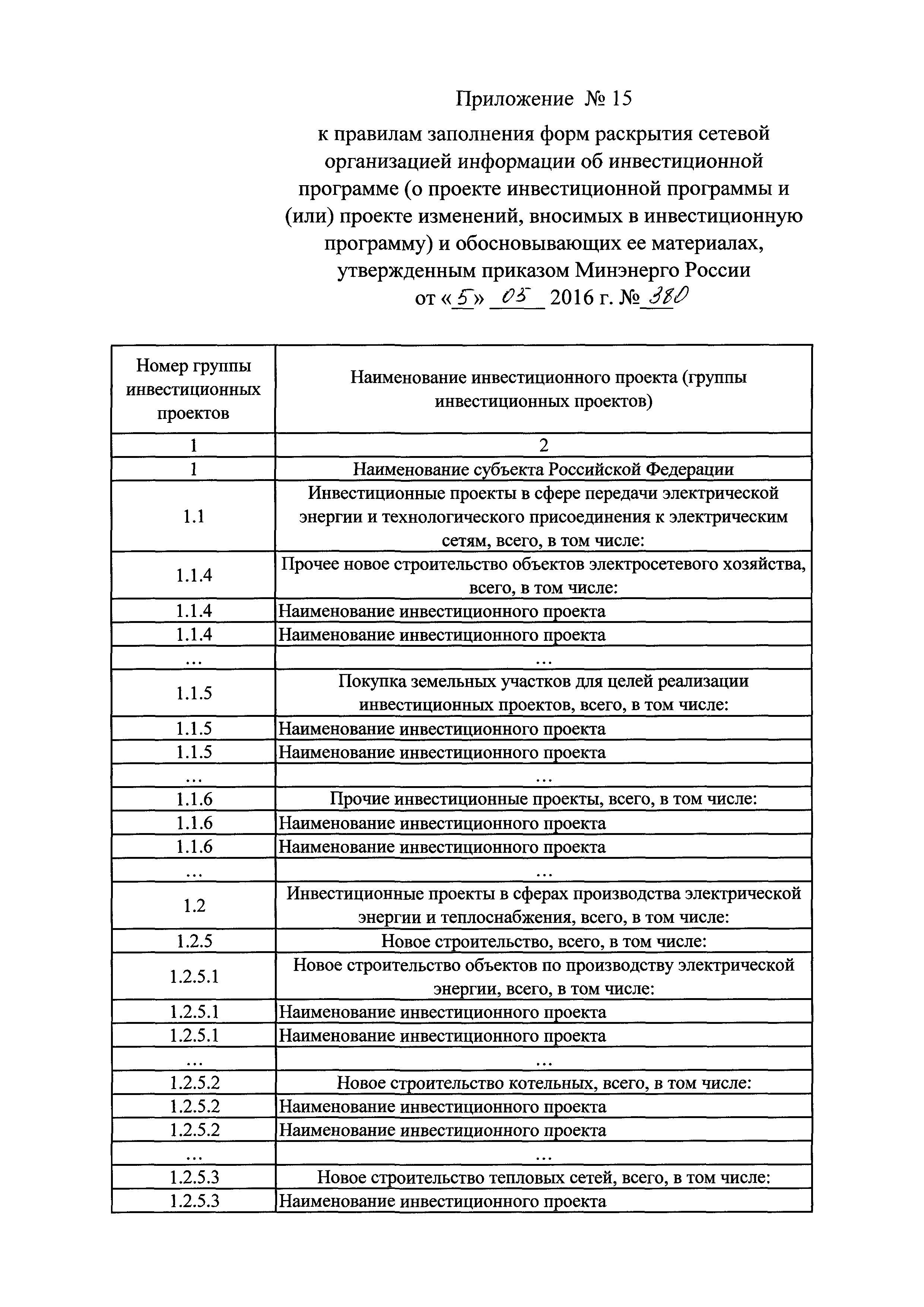 Приложение № 15

к правилам заполнения форм раскрытия сетевой организацией информации об инвестиционной программе (о проекте инвестиционной программы и (или) проекте изменений, вносимых в инвестиционную программу) и обосновывающих ее материалах, утвержденным приказом Минэнерго России от «5» 05 2016 г. № 380

| Номер группы инвестиционных проектов | Наименование инвестиционного проекта (группы инвестиционных проектов) |
|---|---|
| 1 | 2 |
| 1 | Наименование субъекта Российской Федерации |
| 1.1 | Инвестиционные проекты в сфере передачи электрической энергии и технологического присоединения к электрическим сетям, всего, в том числе: |
| 1.1.4 | Прочее новое строительство объектов электросетевого хозяйства, всего, в том числе: |
| 1.1.4 | Наименование инвестиционного проекта |
| 1.1.4 | Наименование инвестиционного проекта |
| … | … |
| 1.1.5 | Покупка земельных участков для целей реализации инвестиционных проектов, всего, в том числе: |
| 1.1.5 | Наименование инвестиционного проекта |
| 1.1.5 | Наименование инвестиционного проекта |
| … | … |
| 1.1.6 | Прочие инвестиционные проекты, всего, в том числе: |
| 1.1.6 | Наименование инвестиционного проекта |
| 1.1.6 | Наименование инвестиционного проекта |
| … | … |
| 1.2 | Инвестиционные проекты в сферах производства электрической энергии и теплоснабжения, всего, в том числе: |
| 1.2.5 | Новое строительство, всего, в том числе: |
| 1.2.5.1 | Новое строительство объектов по производству электрической энергии, всего, в том числе: |
| 1.2.5.1 | Наименование инвестиционного проекта |
| 1.2.5.1 | Наименование инвестиционного проекта |
| … | … |
| 1.2.5.2 | Новое строительство котельных, всего, в том числе: |
| 1.2.5.2 | Наименование инвестиционного проекта |
| 1.2.5.2 | Наименование инвестиционного проекта |
| … | … |
| 1.2.5.3 | Новое строительство тепловых сетей, всего, в том числе: |
| 1.2.5.3 | Наименование инвестиционного проекта |